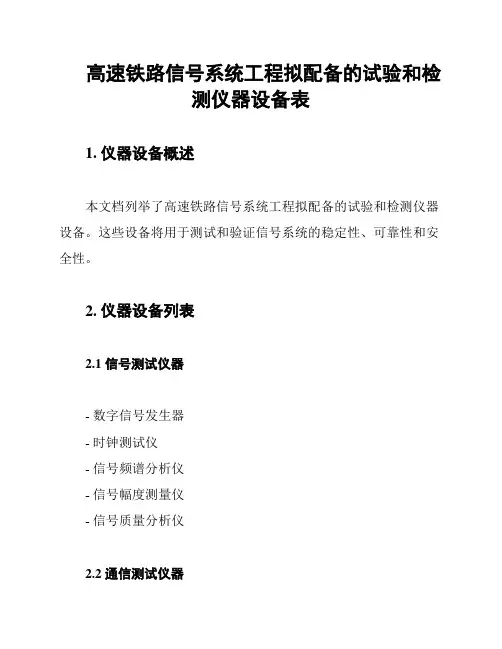 高速铁路信号系统工程拟配备的试验和检测仪器设备表

1. 仪器设备概述

本文档列举了高速铁路信号系统工程拟配备的试验和检测仪器设备。这些设备将用于测试和验证信号系统的稳定性、可靠性和安全性。

2. 仪器设备列表

2.1 信号测试仪器

- 数字信号发生器
- 时钟测试仪
- 信号频谱分析仪
- 信号幅度测量仪
- 信号质量分析仪

2.2 通信测试仪器